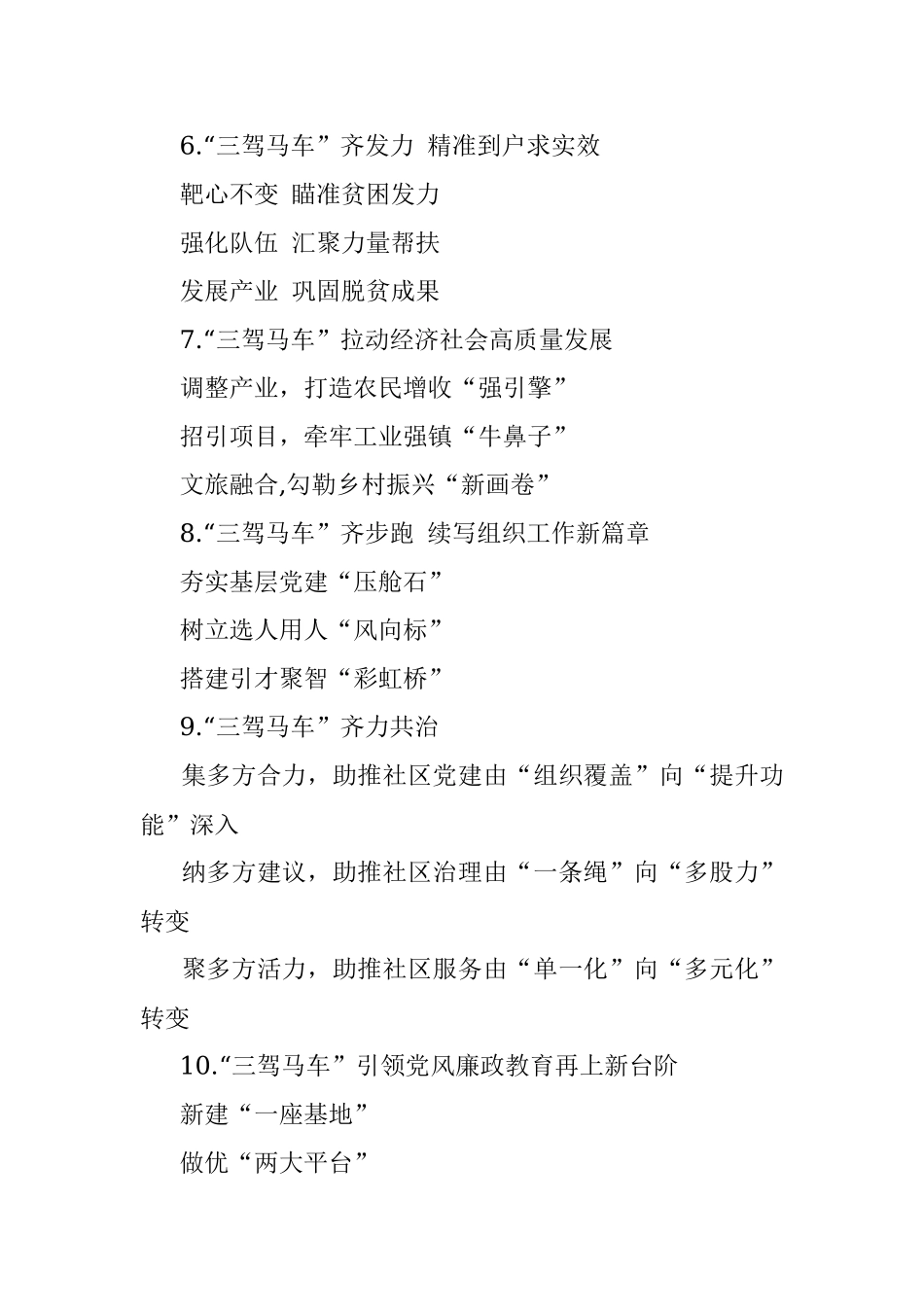 6.“三驾马车”齐发力 精准到户求实效

靶心不变 瞄准贫困发力

强化队伍 汇聚力量帮扶

发展产业 巩固脱贫成果

7.“三驾马车”拉动经济社会高质量发展

调整产业，打造农民增收“强引擎”

招引项目，牵牢工业强镇“牛鼻子”

文旅融合,勾勒乡村振兴“新画卷”

8.“三驾马车”齐步跑 续写组织工作新篇章

夯实基层党建“压舱石”

树立选人用人“风向标”

搭建引才聚智“彩虹桥”

9.“三驾马车”齐力共治

集多方合力，助推社区党建由“组织覆盖”向“提升功能”深入

纳多方建议，助推社区治理由“一条绳”向“多股力”转变

聚多方活力，助推社区服务由“单一化”向“多元化”转变

10.“三驾马车”引领党风廉政教育再上新台阶

新建“一座基地”

做优“两大平台”